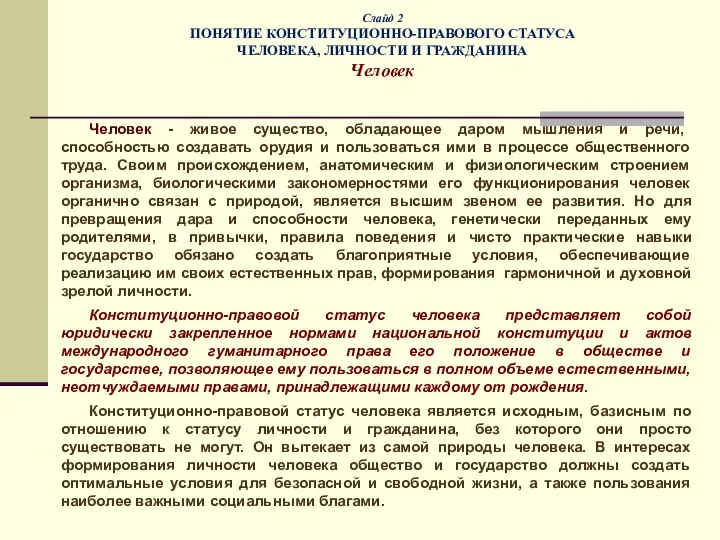 Слайд 2
ПОНЯТИЕ КОНСТИТУЦИОННО-ПРАВОВОГО СТАТУСА ЧЕЛОВЕКА, ЛИЧНОСТИ И ГРАЖДАНИНА
Человек

Человек - живое существо, обладающее даром мышления и речи, способностью создавать орудия и пользоваться ими в процессе общественного труда. Своим происхождением, анатомическим и физиологическим строением организма, биологическими закономерностями его функционирования человек органично связан с природой, является высшим звеном ее развития. Но для превращения дара и способности человека, генетически переданных ему родителями, в привычки, правила поведения и чисто практические навыки государство обязано создать благоприятные условия, обеспечивающие реализацию им своих естественных прав, формирования гармоничной и духовной зрелой личности.

Конституционно-правовой статус человека представляет собой юридически закрепленное нормами национальной конституции и актов международного гуманитарного права его положение в обществе и государстве, позволяющее ему пользоваться в полном объеме естественными, неотчуждаемыми правами, принадлежащими каждому от рождения.

Конституционно-правовой статус человека является исходным, базисным по отношению к статусу личности и гражданина, без которого они просто существовать не могут. Он вытекает из самой природы человека. В интересах формирования личности человека общество и государство должны создать оптимальные условия для безопасной и свободной жизни, а также пользования наиболее важными социальными благами.